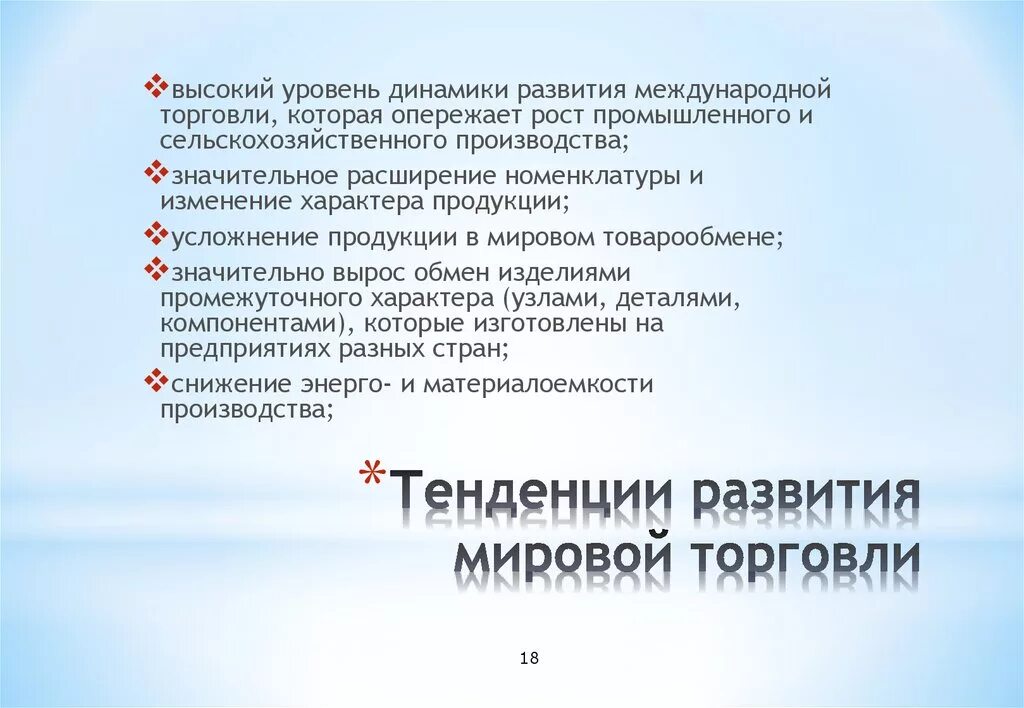 ❖высокий уровень динамики развития международной торговли, которая опережает рост промышленного и сельскохозяйственного производства;

❖значительное расширение номенклатуры и изменение характера продукции;

❖усложнение продукции в мировом товарообмене;

❖значительно вырос обмен изделиями промежуточного характера (узлами, деталями, компонентами), которые изготовлены на предприятиях разных стран;

❖снижение энерго- и материалоемкости производства;

*Тенденции развития мировой торговли

18